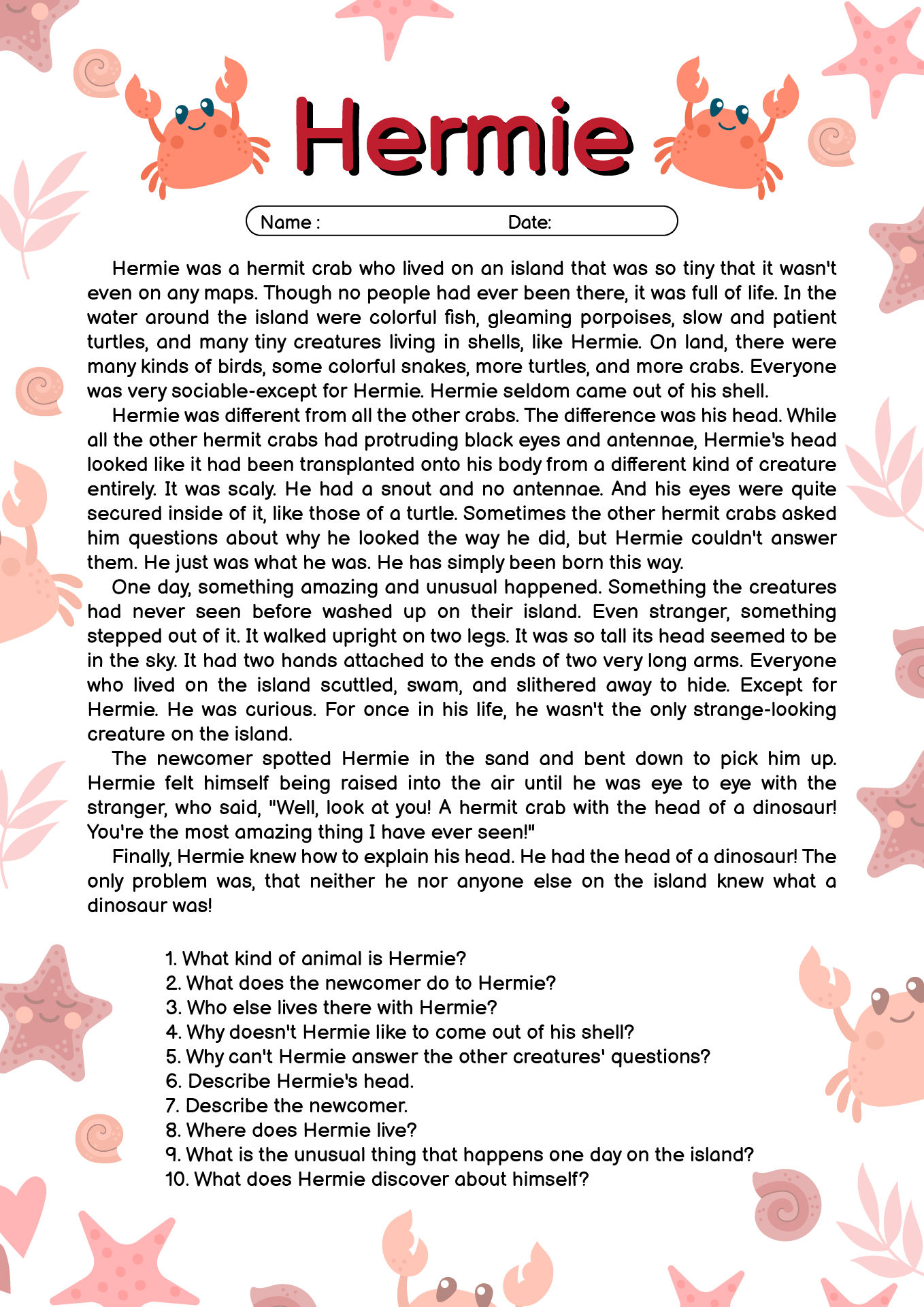 Hermie

Name : Date:

Hermie was a hermit crab who lived on an island that was so tiny that it wasn't even on any maps. Though no people had ever been there, it was full of life. In the water around the island were colorful fish, gleaming porpoises, slow and patient turtles, and many tiny creatures living in shells, like Hermie. On land, there were many kinds of birds, some colorful snakes, more turtles, and more crabs. Everyone was very sociable-except for Hermie. Hermie seldom came out of his shell.

Hermie was different from all the other crabs. The difference was his head. While all the other hermit crabs had protruding black eyes and antennae, Hermie's head looked like it had been transplanted onto his body from a different kind of creature entirely. It was scaly. He had a snout and no antennae. And his eyes were quite secured inside of it, like those of a turtle. Sometimes the other hermit crabs asked him questions about why he looked the way he did, but Hermie couldn't answer them. He just was what he was. He has simply been born this way.

One day, something amazing and unusual happened. Something the creatures had never seen before washed up on their island. Even stranger, something stepped out of it. It walked upright on two legs. It was so tall its head seemed to be in the sky. It had two hands attached to the ends of two very long arms. Everyone who lived on the island scuttled, swam, and slithered away to hide. Except for Hermie. He was curious. For once in his life, he wasn't the only strange-looking creature on the island.

The newcomer spotted Hermie in the sand and bent down to pick him up. Hermie felt himself being raised into the air until he was eye to eye with the stranger, who said, "Well, look at you! A hermit crab with the head of a dinosaur! You're the most amazing thing I have ever seen!"

Finally, Hermie knew how to explain his head. He had the head of a dinosaur! The only problem was, that neither he nor anyone else on the island knew what a dinosaur was!

1. What kind of animal is Hermie?
2. What does the newcomer do to Hermie?
3. Who else lives there with Hermie?
4. Why doesn't Hermie like to come out of his shell?
5. Why can't Hermie answer the other creatures' questions?
6. Describe Hermie's head.
7. Describe the newcomer.
8. Where does Hermie live?
9. What is the unusual thing that happens one day on the island?
10. What does Hermie discover about himself?